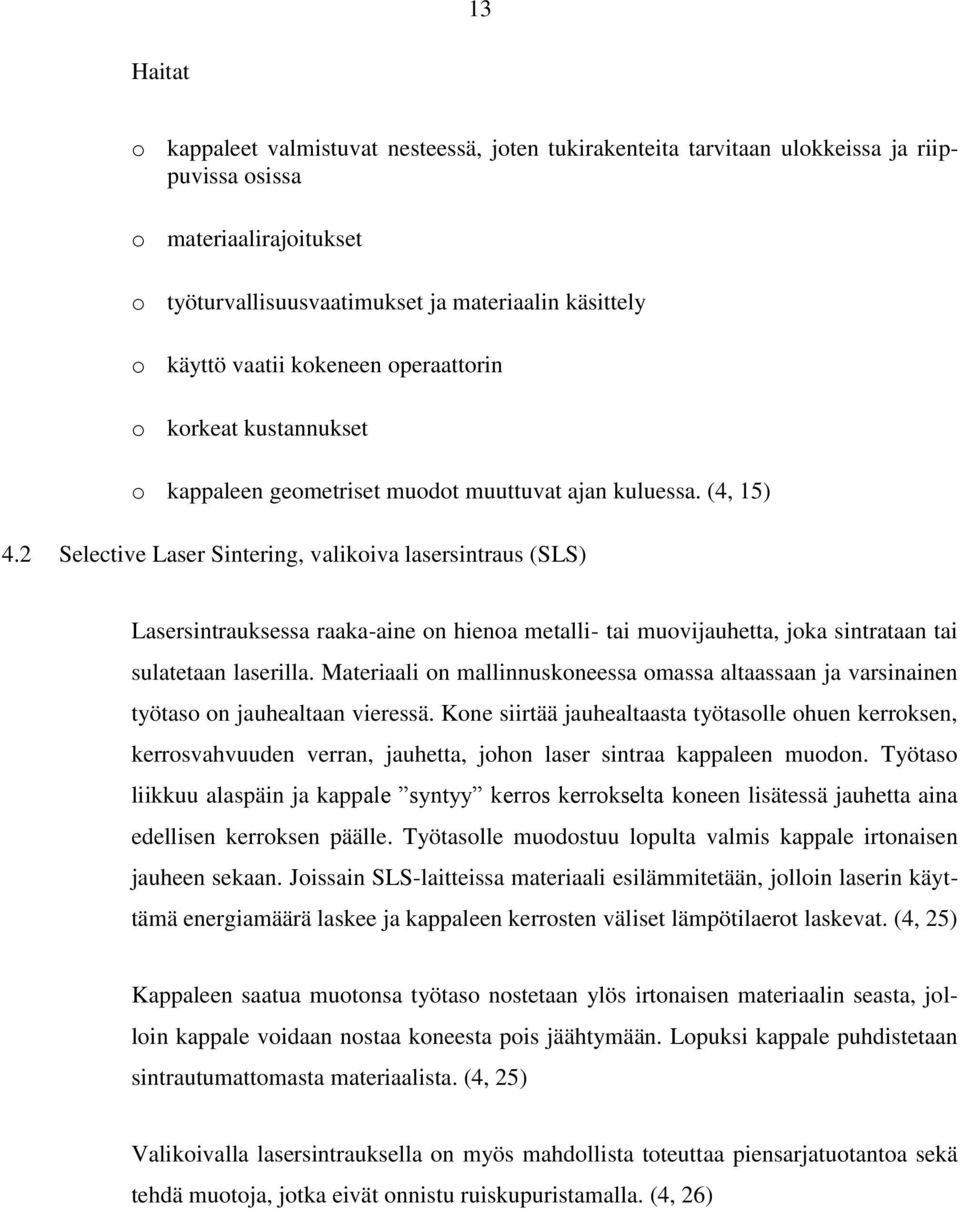 13

Haitat

o kappaleet valmistuvat nesteessä, joten tukirakenteita tarvitaan ulokkeissa ja riippuvissa osissa

o materiaalirajoitukset

o työturvallisuusvaatimukset ja materiaalin käsittely

o käyttö vaatii kokeneen operaattorin

o korkeat kustannukset

o kappaleen geometriset muodot muuttuvat ajan kuluessa. (4, 15)

4.2 Selective Laser Sintering, valikoiva lasersintraus (SLS)

Lasersintrauksessa raaka-aine on hienoa metalli- tai muovijauhetta, joka sintrataan tai sulatetaan laserilla. Materiaali on mallinnuskoneessa omassa altaassaan ja varsinainen työtaso on jauhealtaan vieressä. Kone siirtää jauhealtaasta työtasolle ohuen kerroksen, kerrosvahvuuden verran, jauhetta, johon laser sintraa kappaleen muodon. Työtaso liikkuu alaspäin ja kappale ”syntyy” kerros kerrokselta koneen lisätessä jauhetta aina edellisen kerroksen päälle. Työtasolle muodostuu lopulta valmis kappale irtonaisen jauheen sekaan. Joissain SLS-laitteissa materiaali esilämmitetään, jolloin laserin käyttämä energiamäärä laskee ja kappaleen kerrosten väliset lämpötilaerot laskevat. (4, 25)

Kappaleen saatua muotonsa työtaso nostetaan ylös irtonaisen materiaalin seasta, jolloin kappale voidaan nostaa koneesta pois jäähtymään. Lopuksi kappale puhdistetaan sintrautumattomasta materiaalista. (4, 25)

Valikoivalla lasersintrauksella on myös mahdollista toteuttaa piensarjatuotantoa sekä tehdä muotoja, jotka eivät onnistu ruiskupuristamalla. (4, 26)